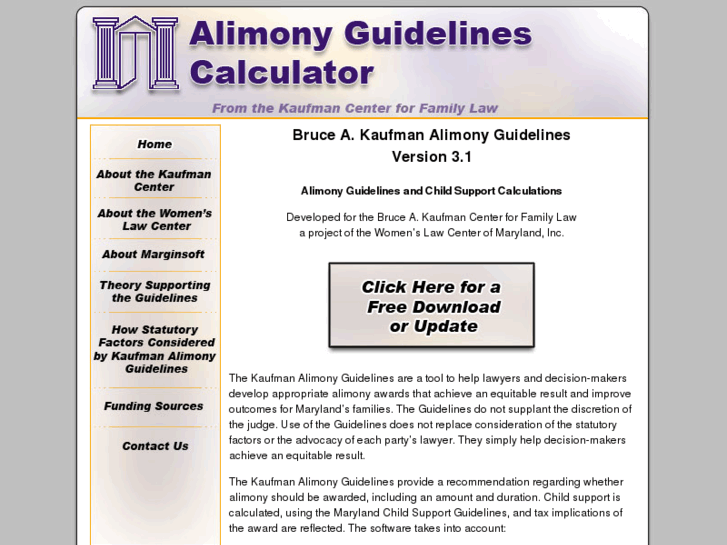 Alimony Guidelines Calculator

From the Kaufman Center for Family Law

Home

About the Kaufman Center

About the Women's Law Center

About Marginsoft

Theory Supporting the Guidelines

How Statutory Factors Considered by Kaufman Alimony Guidelines

Funding Sources

Contact Us

Bruce A. Kaufman Alimony Guidelines
Version 3.1

Alimony Guidelines and Child Support Calculations

Developed for the Bruce A. Kaufman Center for Family Law
a project of the Women's Law Center of Maryland, Inc.

Click Here for a Free Download or Update

The Kaufman Alimony Guidelines are a tool to help lawyers and decision-makers develop appropriate alimony awards that achieve an equitable result and improve outcomes for Maryland's families. The Guidelines do not supplant the discretion of the judge. Use of the Guidelines does not replace consideration of the statutory factors or the advocacy of each party's lawyer. They simply help decision-makers achieve an equitable result.

The Kaufman Alimony Guidelines provide a recommendation regarding whether alimony should be awarded, including an amount and duration. Child support is calculated, using the Maryland Child Support Guidelines, and tax implications of the award are reflected. The software takes into account: